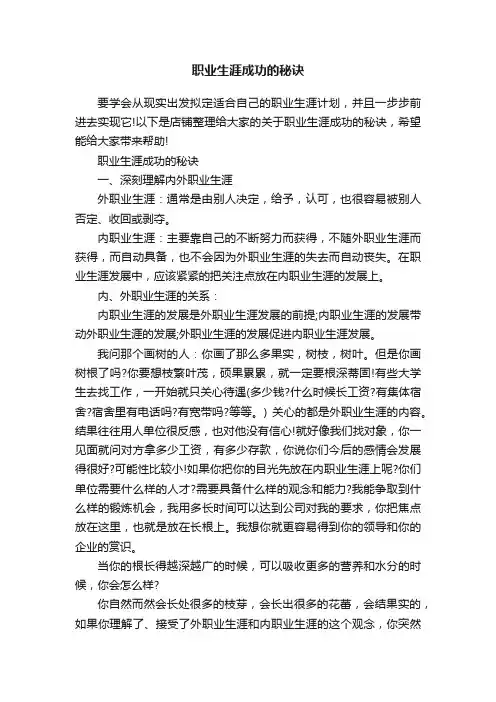 职业生涯成功的秘诀

要学会从现实出发拟定适合自己的职业生涯计划，并且一步步前进去实现它!以下是店铺整理给大家的关于职业生涯成功的秘诀，希望能给大家带来帮助!

职业生涯成功的秘诀

一、深刻理解内外职业生涯

外职业生涯：通常是由别人决定，给予，认可，也很容易被别人否定、收回或剥夺。

内职业生涯：主要靠自己的不断努力而获得，不随外职业生涯而获得，而自动具备，也不会因为外职业生涯的失去而自动丧失。在职业生涯发展中，应该紧紧的把关注点放在内职业生涯的发展上。

内、外职业生涯的关系：

内职业生涯的发展是外职业生涯发展的前提;内职业生涯的发展带动外职业生涯的发展;外职业生涯的发展促进内职业生涯发展。

我问那个画树的人：你画了那么多果实，树枝，树叶。但是你画树根了吗?你要想枝繁叶茂，硕果累累，就一定要根深蒂固!有些大学生去找工作，一开始就只关心待遇(多少钱?什么时候长工资?有集体宿舍?宿舍里有电话吗?有宽带吗?等等。）关心的都是外职业生涯的内容。结果往往用人单位很反感，也对他没有信心!就好像我们找对象，你一见面就问对方拿多少工资，有多少存款，你说你们今后的感情会发展得很好?可能性比较小!如果你把你的目光先放在内职业生涯上呢?你们单位需要什么样的人才?需要具备什么样的观念和能力?我能争取到什么样的锻炼机会，我用多长时间可以达到公司对我的要求，你把焦点放在这里，也就是放在长根上。我想你就更容易得到你的领导和你的企业的赏识。

当你的根长得越深越广的时候，可以吸收更多的营养和水分的时候，你会怎么样?

你自然而然会长处很多的枝芽，会长出很多的花蕾，会结果实的，如果你理解了、接受了外职业生涯和内职业生涯的这个观念，你突然